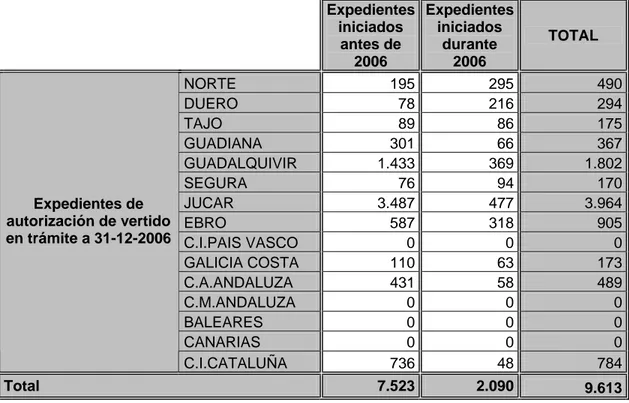 | | | Expedientes iniciados antes de 2006 | Expedientes iniciados durante 2006 | TOTAL |
|---|---|---|---|---|
| Expedientes de autorización de vertido en trámite a 31-12-2006 | NORTE | 195 | 295 | 490 |
| | DUERO | 78 | 216 | 294 |
| | TAJO | 89 | 86 | 175 |
| | GUADIANA | 301 | 66 | 367 |
| | GUADALQUIVIR | 1.433 | 369 | 1.802 |
| | SEGURA | 76 | 94 | 170 |
| | JUCAR | 3.487 | 477 | 3.964 |
| | EBRO | 587 | 318 | 905 |
| | C.I.PAIS VASCO | 0 | 0 | 0 |
| | GALICIA COSTA | 110 | 63 | 173 |
| | C.A.ANDALUZA | 431 | 58 | 489 |
| | C.M.ANDALUZA | 0 | 0 | 0 |
| | BALEARES | 0 | 0 | 0 |
| | CANARIAS | 0 | 0 | 0 |
| | C.I.CATALUÑA | 736 | 48 | 784 |
| Total | | 7.523 | 2.090 | 9.613 |